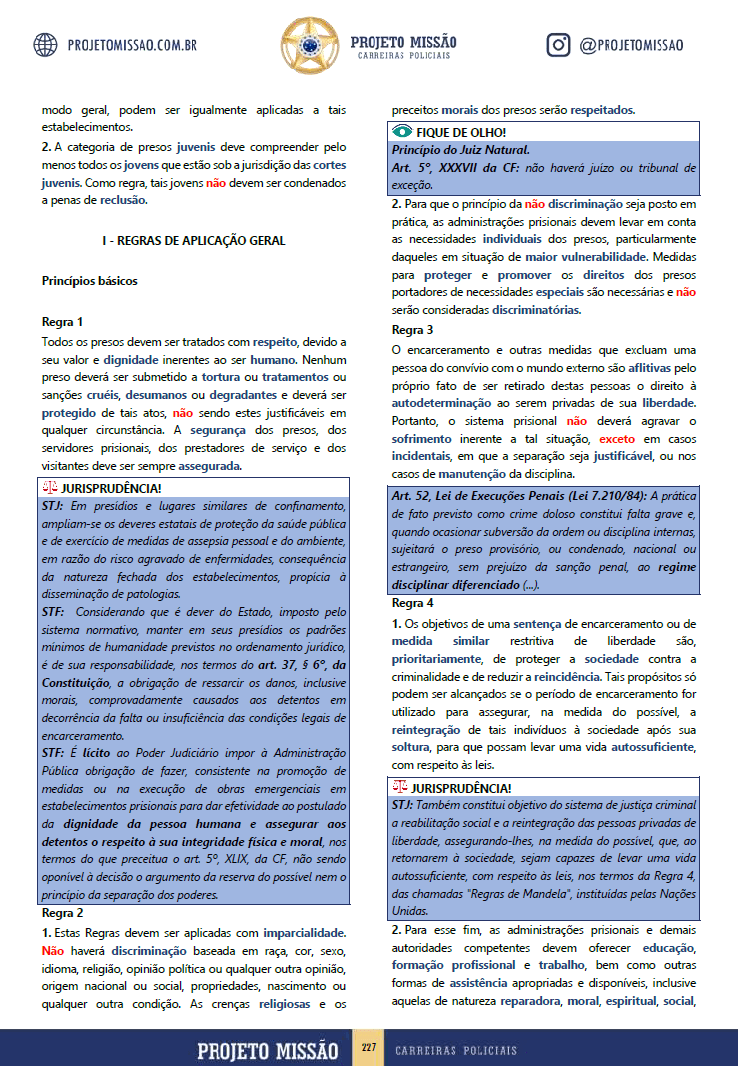 PROJETOMISSAO.COM.BR

PROJETO MISSÃO
CARREIRAS POLICIAIS

@PROJETOMISSAO

modo geral, podem ser igualmente aplicadas a tais estabelecimentos.

2. A categoria de presos juvenis deve compreender pelo menos todos os jovens que estão sob a jurisdição das cortes juvenis. Como regra, tais jovens não devem ser condenados a penas de reclusão.

I - REGRAS DE APLICAÇÃO GERAL

Princípios básicos

Regra 1

Todos os presos devem ser tratados com respeito, devido a seu valor e dignidade inerentes ao ser humano. Nenhum preso deverá ser submetido a tortura ou tratamentos ou sanções cruéis, desumanos ou degradantes e deverá ser protegido de tais atos, não sendo estes justificáveis em qualquer circunstância. A segurança dos presos, dos servidores prisionais, dos prestadores de serviço e dos visitantes deve ser sempre assegurada.

JURISPRUDÊNCIA!

STJ: Em presídios e lugares similares de confinamento, ampliam-se os deveres estatais de proteção da saúde pública e de exercício de medidas de assepsia pessoal e do ambiente, em razão do risco agravado de enfermidades, consequência da natureza fechada dos estabelecimentos, propícia à disseminação de patologias.

STF: Considerando que é dever do Estado, imposto pelo sistema normativo, manter em seus presídios os padrões mínimos de humanidade previstos no ordenamento jurídico, é de sua responsabilidade, nos termos do art. 37, § 6º, da Constituição, a obrigação de ressarcir os danos, inclusive morais, comprovadamente causados aos detentos em decorrência da falta ou insuficiência das condições legais de encarceramento.

STF: É lícito ao Poder Judiciário impor à Administração Pública obrigação de fazer, consistente na promoção de medidas ou na execução de obras emergenciais em estabelecimentos prisionais para dar efetividade ao postulado da dignidade da pessoa humana e assegurar aos detentos o respeito à sua integridade física e moral, nos termos do que preceitua o art. 5º, XLIX, da CF, não sendo oponível à decisão o argumento da reserva do possível nem o princípio da separação dos poderes.

Regra 2

1. Estas Regras devem ser aplicadas com imparcialidade. Não haverá discriminação baseada em raça, cor, sexo, idioma, religião, opinião política ou qualquer outra opinião, origem nacional ou social, propriedades, nascimento ou qualquer outra condição. As crenças religiosas e os preceitos morais dos presos serão respeitados.

FIQUE DE OLHO!

Princípio do Juiz Natural.

Art. 5º, XXXVII da CF: não haverá juízo ou tribunal de exceção.

2. Para que o princípio da não discriminação seja posto em prática, as administrações prisionais devem levar em conta as necessidades individuais dos presos, particularmente daqueles em situação de maior vulnerabilidade. Medidas para proteger e promover os direitos dos presos portadores de necessidades especiais são necessárias e não serão consideradas discriminatórias.

Regra 3

O encarceramento e outras medidas que excluam uma pessoa do convívio com o mundo externo são aflitivas pelo próprio fato de ser retirado destas pessoas o direito à autodeterminação ao serem privadas de sua liberdade. Portanto, o sistema prisional não deverá agravar o sofrimento inerente a tal situação, exceto em casos incidentais, em que a separação seja justificável, ou nos casos de manutenção da disciplina.

Art. 52, Lei de Execuções Penais (Lei 7.210/84): A prática de fato previsto como crime doloso constitui falta grave e, quando ocasionar subversão da ordem ou disciplina internas, sujeitará o preso provisório, ou condenado, nacional ou estrangeiro, sem prejuízo da sanção penal, ao regime disciplinar diferenciado (...).

Regra 4

1. Os objetivos de uma sentença de encarceramento ou de medida similar restritiva de liberdade são, prioritariamente, de proteger a sociedade contra a criminalidade e de reduzir a reincidência. Tais propósitos só podem ser alcançados se o período de encarceramento for utilizado para assegurar, na medida do possível, a reintegração de tais indivíduos à sociedade após sua soltura, para que possam levar uma vida autossuficiente, com respeito às leis.

JURISPRUDÊNCIA!

STJ: Também constitui objetivo do sistema de justiça criminal a reabilitação social e a reintegração das pessoas privadas de liberdade, assegurando-lhes, na medida do possível, que, ao retornarem à sociedade, sejam capazes de levar uma vida autossuficiente, com respeito às leis, nos termos da Regra 4, das chamadas "Regras de Mandela", instituídas pelas Nações Unidas.

2. Para esse fim, as administrações prisionais e demais autoridades competentes devem oferecer educação, formação profissional e trabalho, bem como outras formas de assistência apropriadas e disponíveis, inclusive aquelas de natureza reparadora, moral, espiritual, social,

PROJETO MISSÃO 227 CARREIRAS POLICIAIS